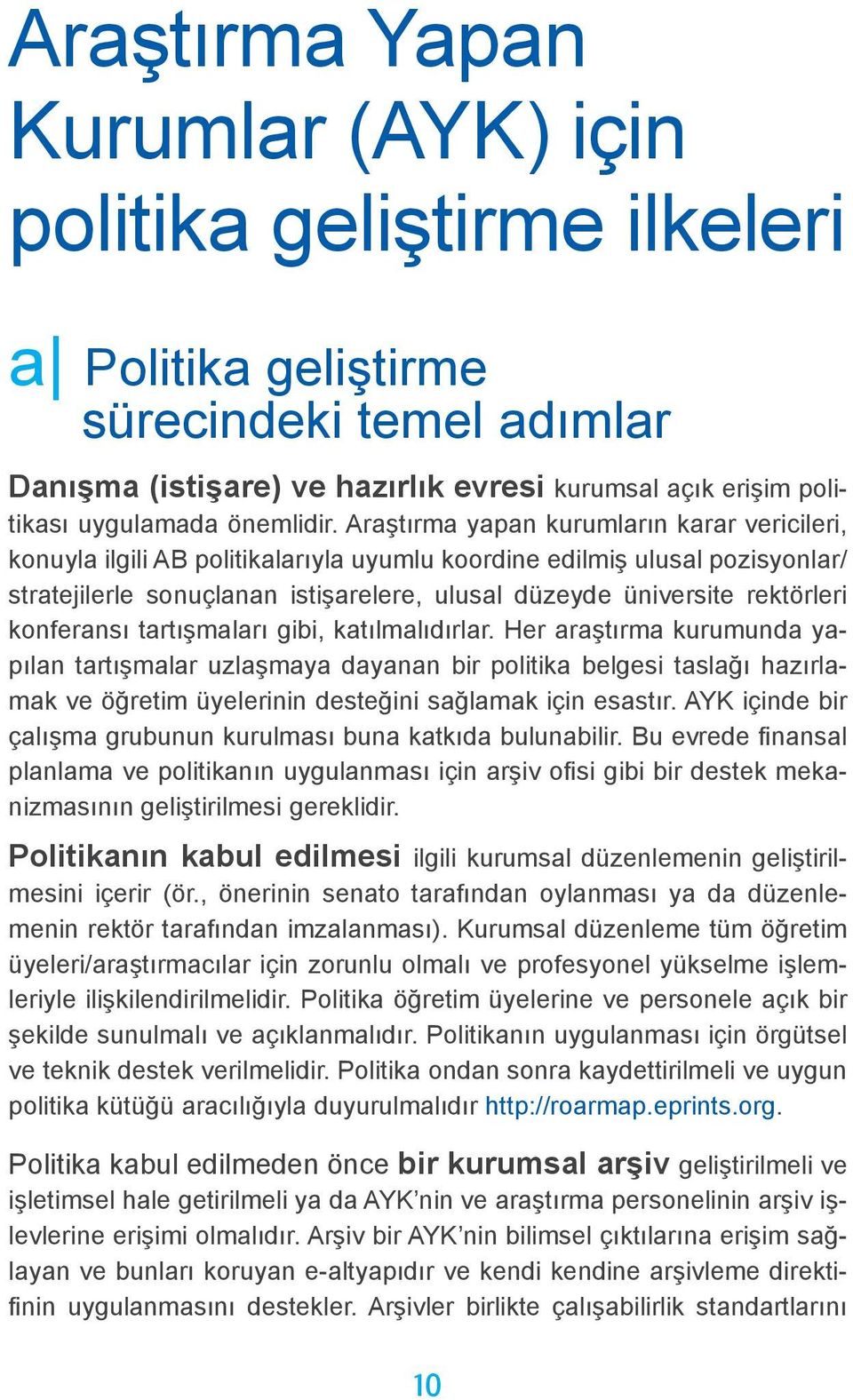 Araştırma Yapan Kurumlar (AYK) için politika geliştirme ilkeleri

a| Politika geliştirme sürecindeki temel adımlar

Danışma (istişare) ve hazırlık evresi kurumsal açık erişim politikası uygulamada önemlidir. Araştırma yapan kurumların karar vericileri, konuyla ilgili AB politikalarıyla uyumlu koordine edilmiş ulusal pozisyonlar/stratejilerle sonuçlanan istişarelere, ulusal düzeyde üniversite rektörleri konferansı tartışmaları gibi, katılmalıdırlar. Her araştırma kurumunda yapılan tartışmalar uzlaşmaya dayanan bir politika belgesi taslağı hazırlamak ve öğretim üyelerinin desteğini sağlamak için esastır. AYK içinde bir çalışma grubunun kurulması buna katkıda bulunabilir. Bu evrede finansal planlama ve politikanın uygulanması için arşiv ofisi gibi bir destek mekanizmasının geliştirilmesi gereklidir.

Politikanın kabul edilmesi ilgili kurumsal düzenlemenin geliştirilmesini içerir (ör., önerinin senato tarafından oylanması ya da düzenlemenin rektör tarafından imzalanması). Kurumsal düzenleme tüm öğretim üyeleri/araştırmacılar için zorunlu olmalı ve profesyonel yükselme işlemleriyle ilişkilendirilmelidir. Politika öğretim üyelerine ve personele açık bir şekilde sunulmalı ve açıklanmalıdır. Politikanın uygulanması için örgütsel ve teknik destek verilmelidir. Politika ondan sonra kaydettirilmeli ve uygun politika kütüğü aracılığıyla duyurulmalıdır http://roarmap.eprints.org.

Politika kabul edilmeden önce bir kurumsal arşiv geliştirilmeli ve işletimsel hale getirilmeli ya da AYK’nin ve araştırma personelinin arşiv işlevlerine erişimi olmalıdır. Arşiv bir AYK’nin bilimsel çıktılarına erişim sağlayan ve bunları koruyan e-altyapıdır ve kendi kendine arşivleme direktifinin uygulanmasını destekler. Arşivler birlikte çalışabilirlik standartlarını

10